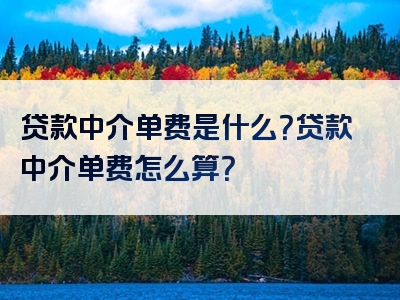 贷款中介单费是什么?贷款中介单费怎么算?